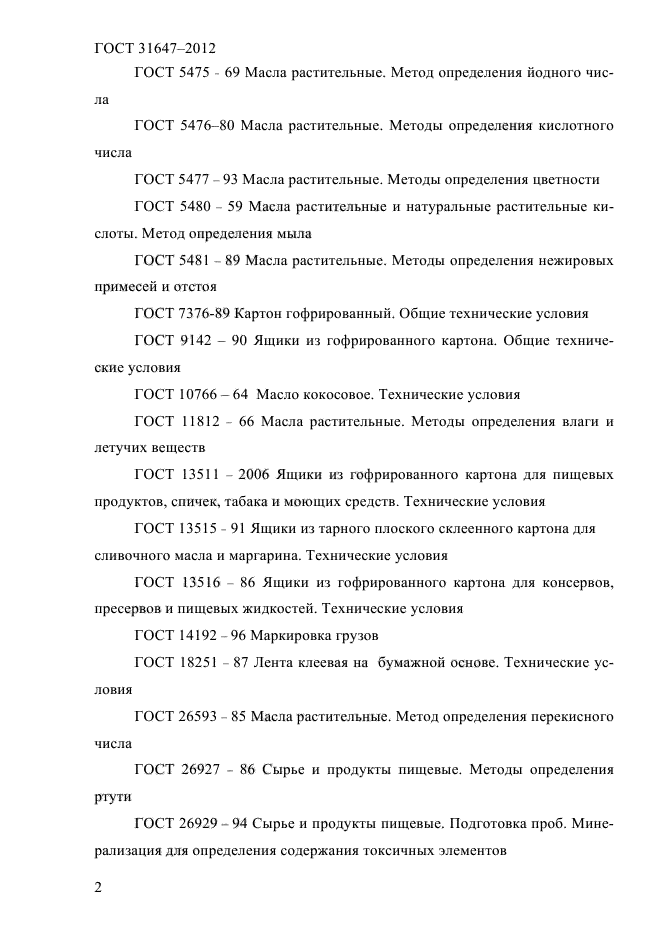 ГОСТ 31647–2012

ГОСТ 5475 - 69 Масла растительные. Метод определения йодного числа

ГОСТ 5476–80 Масла растительные. Методы определения кислотного числа

ГОСТ 5477 – 93 Масла растительные. Методы определения цветности

ГОСТ 5480 – 59 Масла растительные и натуральные растительные кислоты. Метод определения мыла

ГОСТ 5481 – 89 Масла растительные. Методы определения нежировых примесей и отстоя

ГОСТ 7376-89 Картон гофрированный. Общие технические условия

ГОСТ 9142 – 90 Ящики из гофрированного картона. Общие технические условия

ГОСТ 10766 – 64 Масло кокосовое. Технические условия

ГОСТ 11812 – 66 Масла растительные. Методы определения влаги и летучих веществ

ГОСТ 13511 – 2006 Ящики из гофрированного картона для пищевых продуктов, спичек, табака и моющих средств. Технические условия

ГОСТ 13515 - 91 Ящики из тарного плоского склеенного картона для сливочного масла и маргарина. Технические условия

ГОСТ 13516 – 86 Ящики из гофрированного картона для консервов, пресервов и пищевых жидкостей. Технические условия

ГОСТ 14192 – 96 Маркировка грузов

ГОСТ 18251 – 87 Лента клеевая на бумажной основе. Технические условия

ГОСТ 26593 – 85 Масла растительные. Метод определения перекисного числа

ГОСТ 26927 – 86 Сырье и продукты пищевые. Методы определения ртути

ГОСТ 26929 – 94 Сырье и продукты пищевые. Подготовка проб. Минерализация для определения содержания токсичных элементов

2